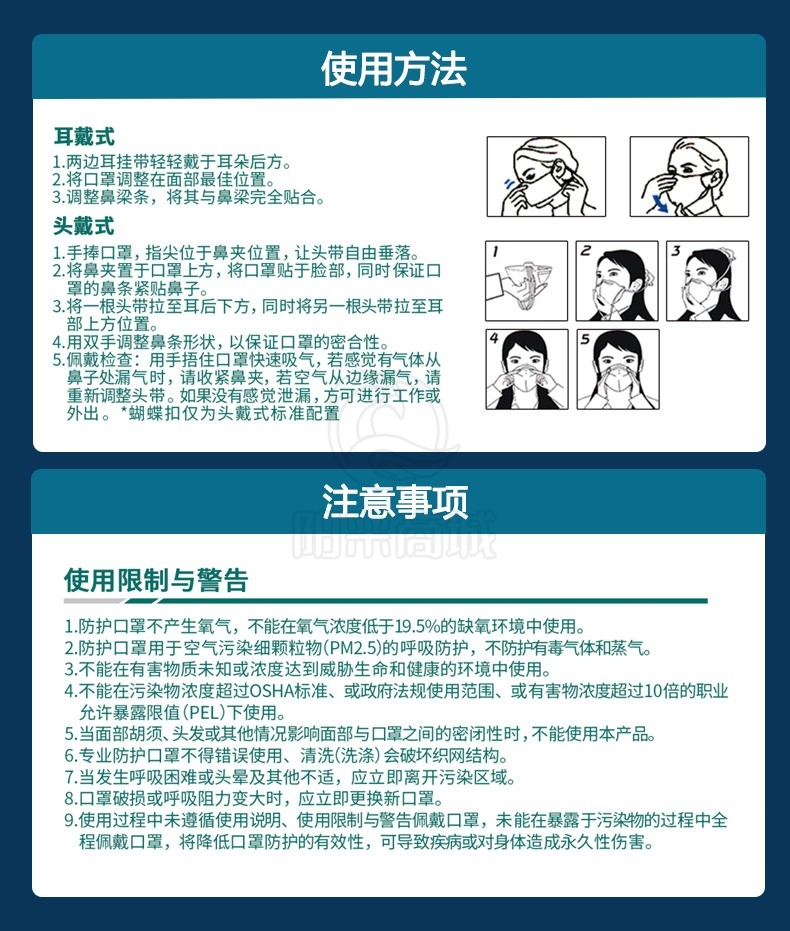 使用方法

耳戴式
1.两边耳挂带轻轻戴于耳朵后方。
2.将口罩调整在面部最佳位置。
3.调整鼻梁条，将其与鼻梁完全贴合。

头戴式
1.手捧口罩，指尖位于鼻夹位置，让头带自由垂落。
2.将鼻夹置于口罩上方，将口罩贴于脸部，同时保证口罩的鼻条紧贴鼻子。
3.将一根头带拉至耳后下方，同时将另一根头带拉至耳部上方位置。
4.用双手调整鼻条形状，以保证口罩的密合性。
5.佩戴检查：用手捂住口罩快速吸气，若感觉有气体从鼻子处漏气时，请收紧鼻夹，若空气从边缘漏气，请重新调整头带。如果没有感觉泄漏，方可进行工作或外出。*蝴蝶扣仅为头戴式标准配置

1 2 3 4 5

注意事项

使用限制与警告

1.防护口罩不产生氧气，不能在氧气浓度低于19.5%的缺氧环境中使用。
2.防护口罩用于空气污染细颗粒物(PM2.5)的呼吸防护，不防护有毒气体和蒸气。
3.不能在有害物质未知或浓度达到威胁生命和健康的环境中使用。
4.不能在污染物浓度超过OSHA标准、或政府法规使用范围、或有害物浓度超过10倍的职业允许暴露限值(PEL)下使用。
5.当面部胡须、头发或其他情况影响面部与口罩之间的密闭性时，不能使用本产品。
6.专业防护口罩不得错误使用、清洗(洗涤)会破坏织网结构。
7.当发生呼吸困难或头晕及其他不适，应立即离开污染区域。
8.口罩破损或呼吸阻力变大时，应立即更换新口罩。
9.使用过程中未遵循使用说明、使用限制与警告佩戴口罩，未能在暴露于污染物的过程中全程佩戴口罩，将降低口罩防护的有效性，可导致疾病或对身体造成永久性伤害。